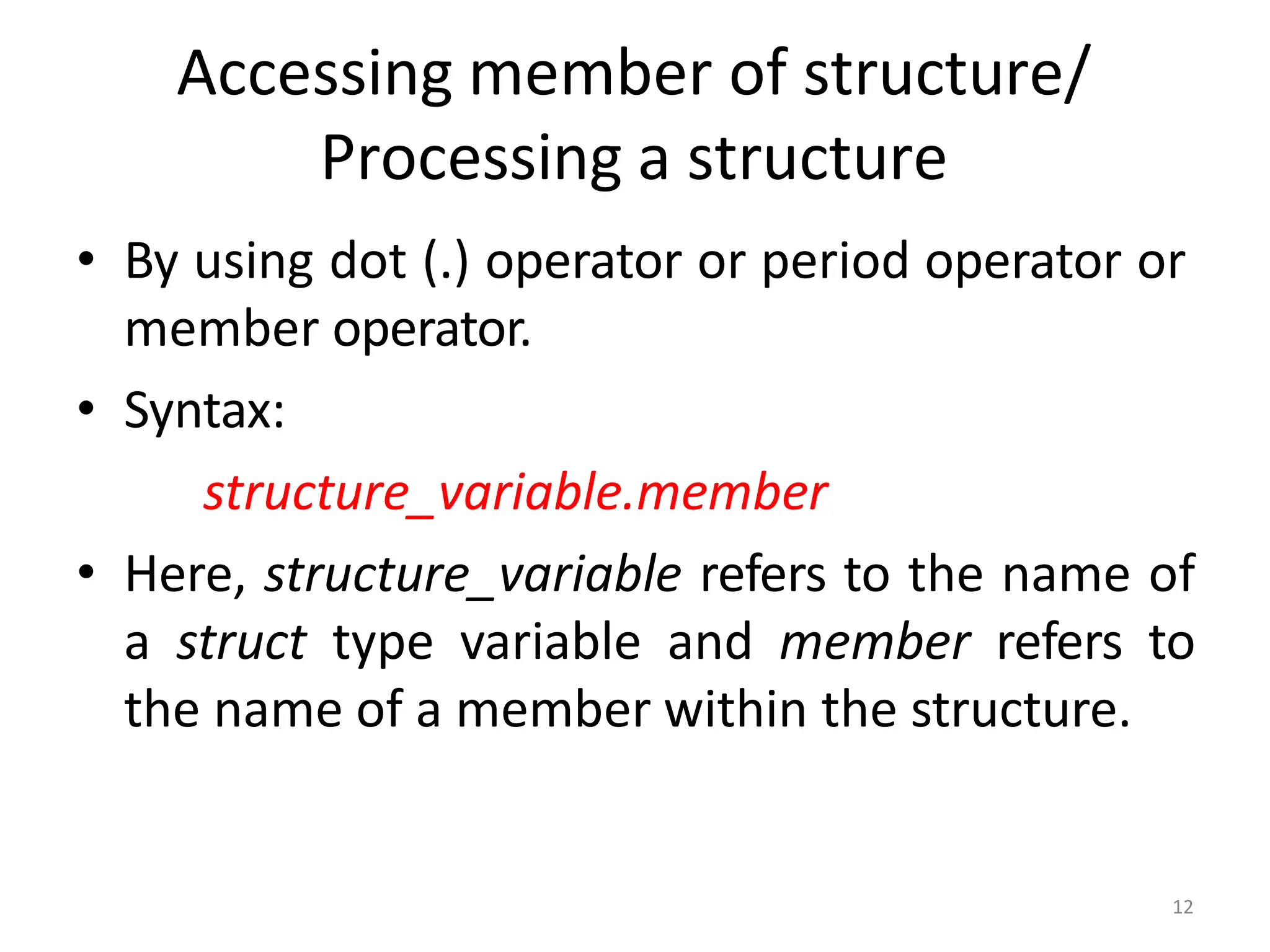 Accessing member of structure/ Processing a structure

• By using dot (.) operator or period operator or member operator.

• Syntax:

structure_variable.member

• Here, structure_variable refers to the name of a struct type variable and member refers to the name of a member within the structure.

12